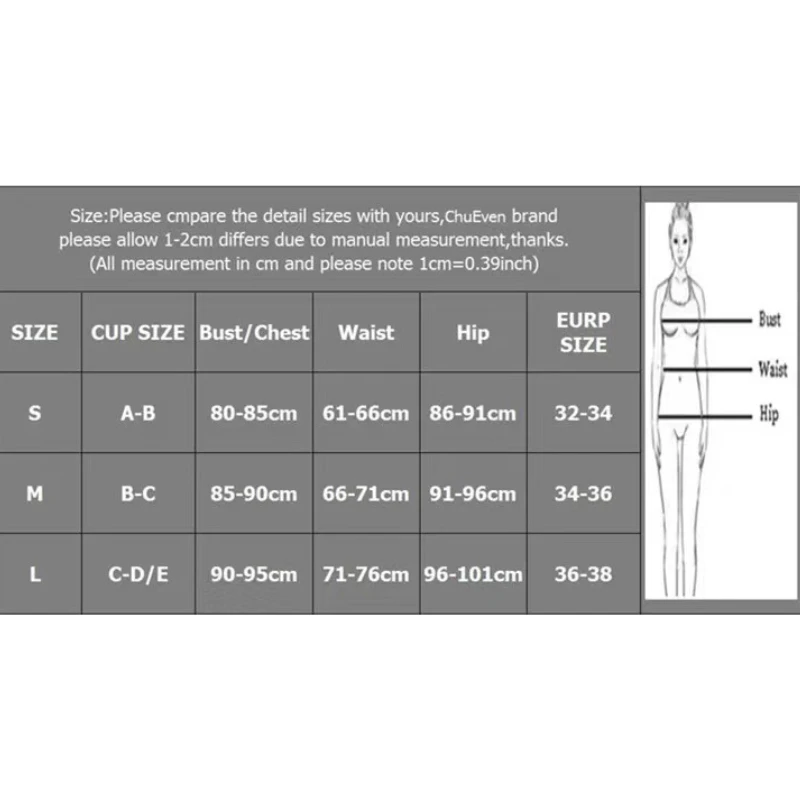 Size:Please cmpare the detail sizes with yours,ChuEven brand please allow 1-2cm differs due to manual measurement,thanks. (All measurement in cm and please note 1cm=0.39inch)

| SIZE | CUP SIZE | Bust/Chest | Waist | Hip | EURP SIZE |
|---|---|---|---|---|---|
| S | A-B | 80-85cm | 61-66cm | 86-91cm | 32-34 |
| M | B-C | 85-90cm | 66-71cm | 91-96cm | 34-36 |
| L | C-D/E | 90-95cm | 71-76cm | 96-101cm | 36-38 |

Bust
Waist
Hip